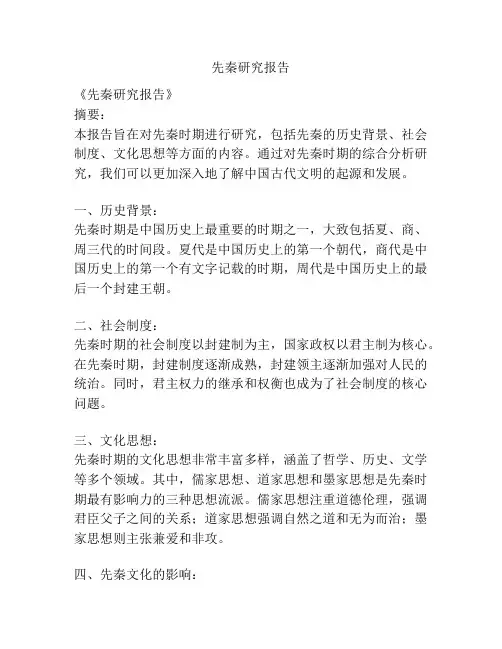 先秦研究报告

《先秦研究报告》
摘要：
本报告旨在对先秦时期进行研究，包括先秦的历史背景、社会制度、文化思想等方面的内容。通过对先秦时期的综合分析研究，我们可以更加深入地了解中国古代文明的起源和发展。

一、历史背景：
先秦时期是中国历史上最重要的时期之一，大致包括夏、商、周三代的时间段。夏代是中国历史上的第一个朝代，商代是中国历史上的第一个有文字记载的时期，周代是中国历史上的最后一个封建王朝。

二、社会制度：
先秦时期的社会制度以封建制为主，国家政权以君主制为核心。在先秦时期，封建制度逐渐成熟，封建领主逐渐加强对人民的统治。同时，君主权力的继承和权衡也成为了社会制度的核心问题。

三、文化思想：
先秦时期的文化思想非常丰富多样，涵盖了哲学、历史、文学等多个领域。其中，儒家思想、道家思想和墨家思想是先秦时期最有影响力的三种思想流派。儒家思想注重道德伦理，强调君臣父子之间的关系；道家思想强调自然之道和无为而治；墨家思想则主张兼爱和非攻。

四、先秦文化的影响：